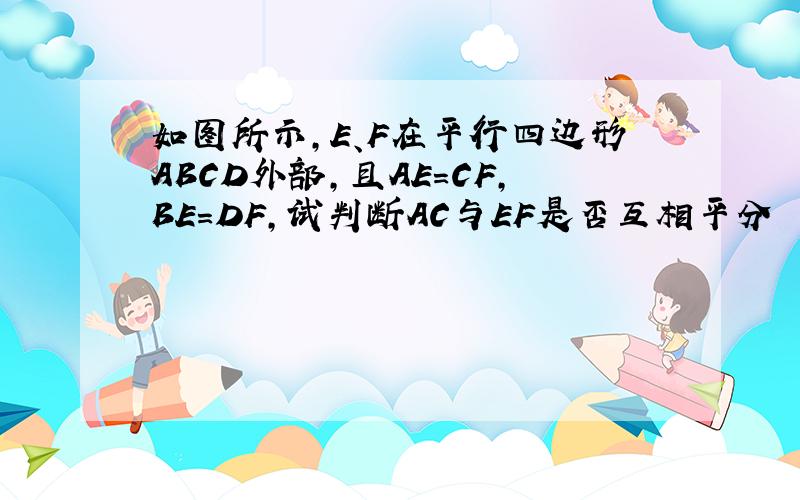 如图所示，E、F在平行四边形ABCD外部，且AE=CF，BE=DF，试判断AC与EF是否互相平分